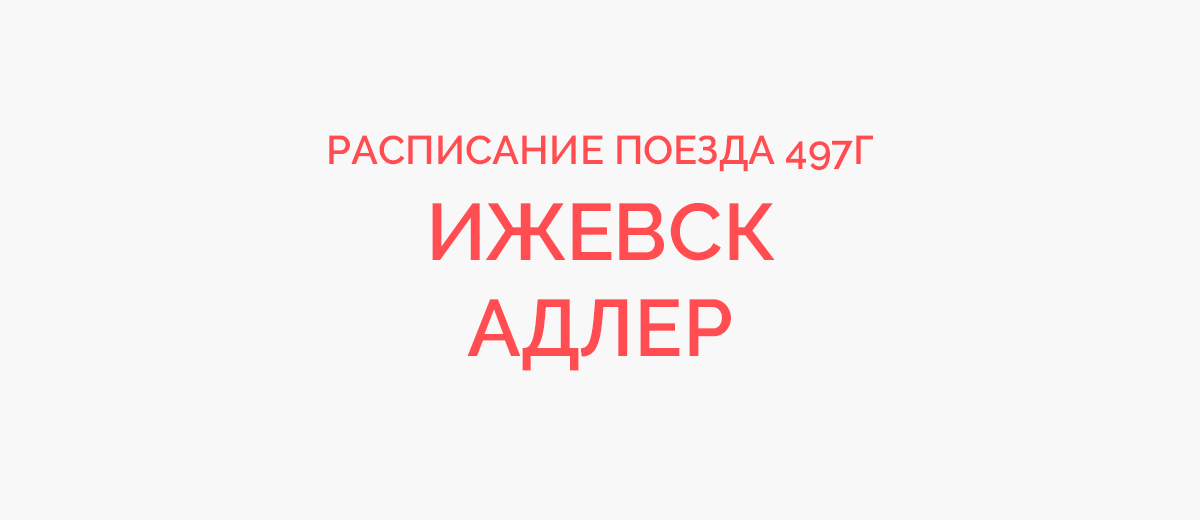 РАСПИСАНИЕ ПОЕЗДА 497Г
ИЖЕВСК
АДЛЕР